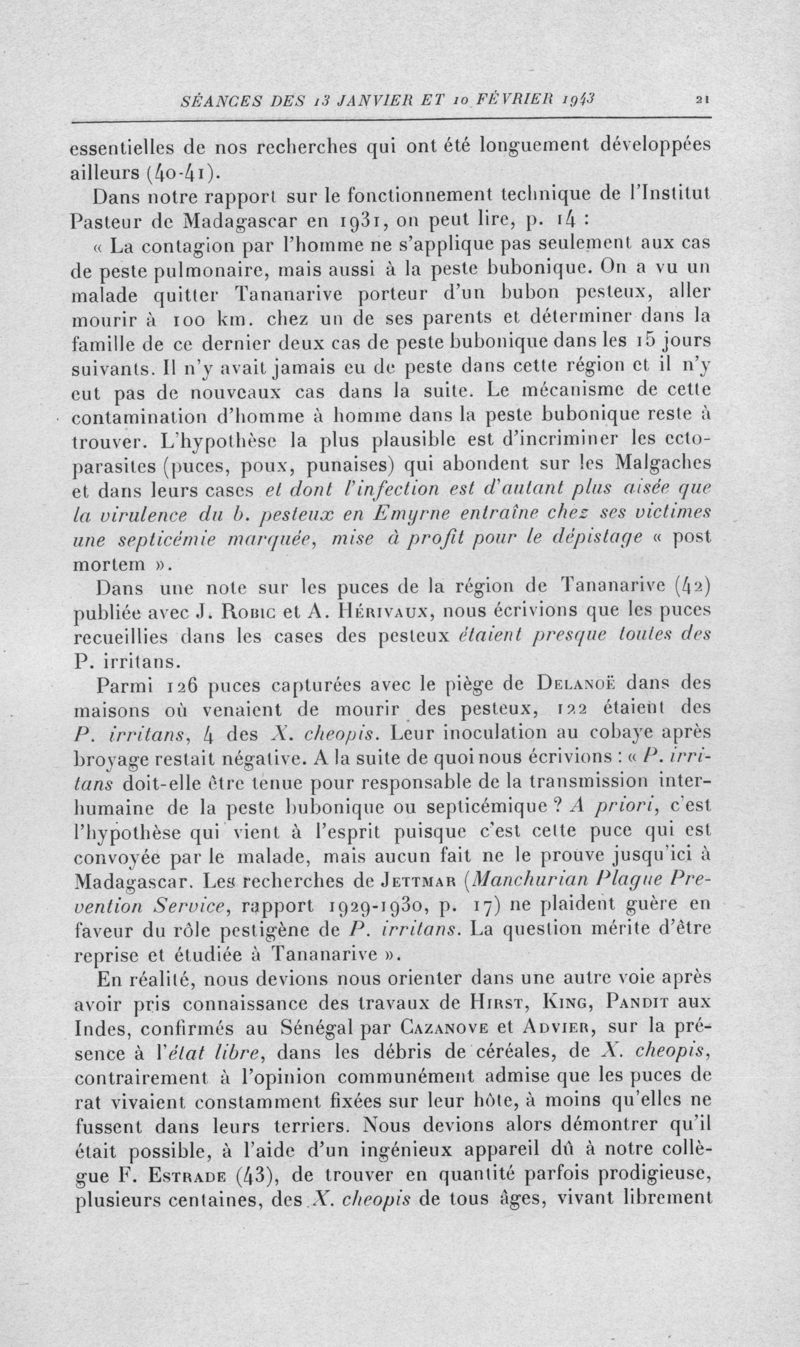 SÉANCES DES 13 JANVIER ET 10 FÉVRIER 1943 21

essentielles de nos recherches qui ont été longuement développées ailleurs (40-41).

Dans notre rapport sur le fonctionnement technique de l'Institut Pasteur de Madagascar en 1931, on peut lire, p. 14 :

« La contagion par l'homme ne s'applique pas seulement aux cas de peste pulmonaire, mais aussi à la peste bubonique. On a vu un malade quitter Tananarive porteur d'un bubon pesteux, aller mourir à 100 km. chez un de ses parents et déterminer dans la famille de ce dernier deux cas de peste bubonique dans les 15 jours suivants. Il n'y avait jamais eu de peste dans cette région et il n'y eut pas de nouveaux cas dans la suite. Le mécanisme de cette contamination d'homme à homme dans la peste bubonique reste à trouver. L'hypothèse la plus plausible est d'incriminer les ectoparasites (puces, poux, punaises) qui abondent sur les Malgaches et dans leurs cases et dont l'infection est d'autant plus aisée que la virulence du b. pesteux en Emyrne entraîne chez ses victimes une septicémie marquée, mise à profit pour le dépistage « post mortem ».

Dans une note sur les puces de la région de Tananarive (42) publiée avec J. Robic et A. Hérivaux, nous écrivions que les puces recueillies dans les cases des pesteux étaient presque toutes des P. irritans.

Parmi 126 puces capturées avec le piège de Delanoë dans des maisons où venaient de mourir des pesteux, 122 étaient des P. irritans, 4 des X. cheopis. Leur inoculation au cobaye après broyage restait négative. A la suite de quoi nous écrivions : « P. irritans doit-elle être tenue pour responsable de la transmission interhumaine de la peste bubonique ou septicémique ? A priori, c'est l'hypothèse qui vient à l'esprit puisque c'est cette puce qui est convoyée par le malade, mais aucun fait ne le prouve jusqu'ici à Madagascar. Les recherches de Jettmar (Manchurian Plague Prevention Service, rapport 1929-1930, p. 17) ne plaident guère en faveur du rôle pestigène de P. irritans. La question mérite d'être reprise et étudiée à Tananarive ».

En réalité, nous devions nous orienter dans une autre voie après avoir pris connaissance des travaux de Hirst, King, Pandit aux Indes, confirmés au Sénégal par Cazanove et Advier, sur la présence à l'état libre, dans les débris de céréales, de X. cheopis, contrairement à l'opinion communément admise que les puces de rat vivaient constamment fixées sur leur hôte, à moins qu'elles ne fussent dans leurs terriers. Nous devions alors démontrer qu'il était possible, à l'aide d'un ingénieux appareil dû à notre collègue F. Estrade (43), de trouver en quantité parfois prodigieuse, plusieurs centaines, des X. cheopis de tous âges, vivant librement